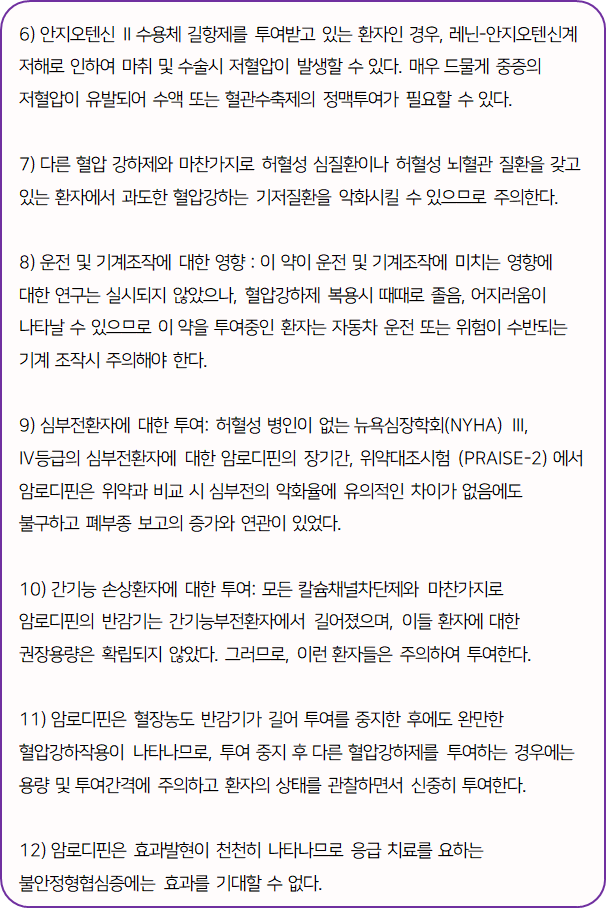 6) 안지오텐신 II 수용체 길항제를 투여받고 있는 환자인 경우, 레닌-안지오텐신계 저해로 인하여 마취 및 수술시 저혈압이 발생할 수 있다. 매우 드물게 중증의 저혈압이 유발되어 수액 또는 혈관수축제의 정맥투여가 필요할 수 있다.

7) 다른 혈압 강하제와 마찬가지로 허혈성 심질환이나 허혈성 뇌혈관 질환을 갖고 있는 환자에서 과도한 혈압강하는 기저질환을 악화시킬 수 있으므로 주의한다.

8) 운전 및 기계조작에 대한 영향 : 이 약이 운전 및 기계조작에 미치는 영향에 대한 연구는 실시되지 않았으나, 혈압강하제 복용시 때때로 졸음, 어지러움이 나타날 수 있으므로 이 약을 투여중인 환자는 자동차 운전 또는 위험이 수반되는 기계 조작시 주의해야 한다.

9) 심부전환자에 대한 투여: 허혈성 병인이 없는 뉴욕심장학회(NYHA) III, IV등급의 심부전환자에 대한 암로디핀의 장기간, 위약대조시험 (PRAISE-2) 에서 암로디핀은 위약과 비교 시 심부전의 악화율에 유의적인 차이가 없음에도 불구하고 폐부종 보고의 증가와 연관이 있었다.

10) 간기능 손상환자에 대한 투여: 모든 칼슘채널차단제와 마찬가지로 암로디핀의 반감기는 간기능부전환자에서 길어졌으며, 이들 환자에 대한 권장용량은 확립되지 않았다. 그러므로, 이런 환자들은 주의하여 투여한다.

11) 암로디핀은 혈장농도 반감기가 길어 투여를 중지한 후에도 완만한 혈압강하작용이 나타나므로, 투여 중지 후 다른 혈압강하제를 투여하는 경우에는 용량 및 투여간격에 주의하고 환자의 상태를 관찰하면서 신중히 투여한다.

12) 암로디핀은 효과발현이 천천히 나타나므로 응급 치료를 요하는 불안정형협심증에는 효과를 기대할 수 없다.